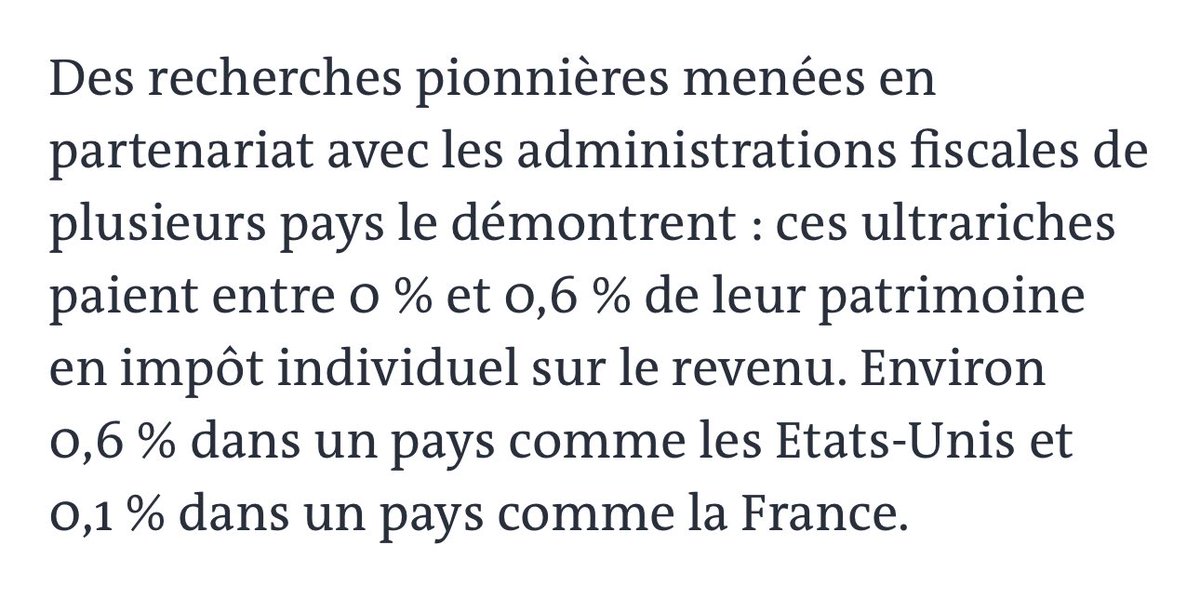 Des recherches pionnières menées en partenariat avec les administrations fiscales de plusieurs pays le démontrent : ces ultrariches paient entre 0 % et 0,6 % de leur patrimoine en impôt individuel sur le revenu. Environ 0,6 % dans un pays comme les Etats-Unis et 0,1 % dans un pays comme la France.